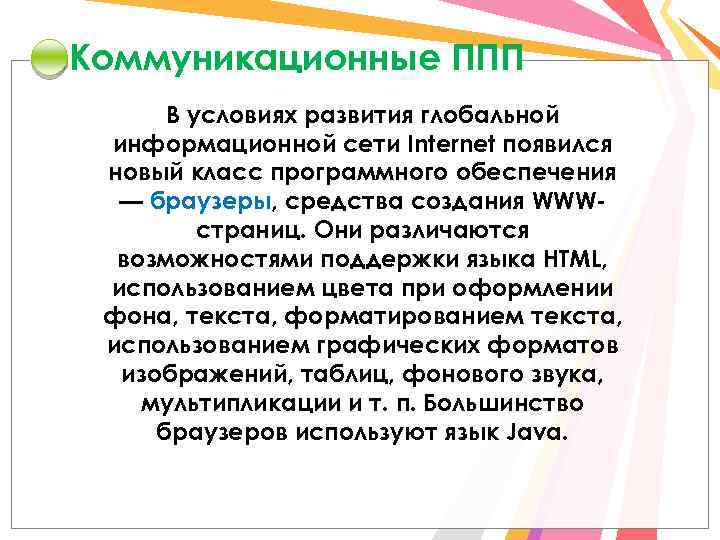 Коммуникационные ППП

В условиях развития глобальной информационной сети Internet появился новый класс программного обеспечения — браузеры, средства создания WWW-страниц. Они различаются возможностями поддержки языка HTML, использованием цвета при оформлении фона, текста, форматированием текста, использованием графических форматов изображений, таблиц, фонового звука, мультипликации и т. п. Большинство браузеров используют язык Java.